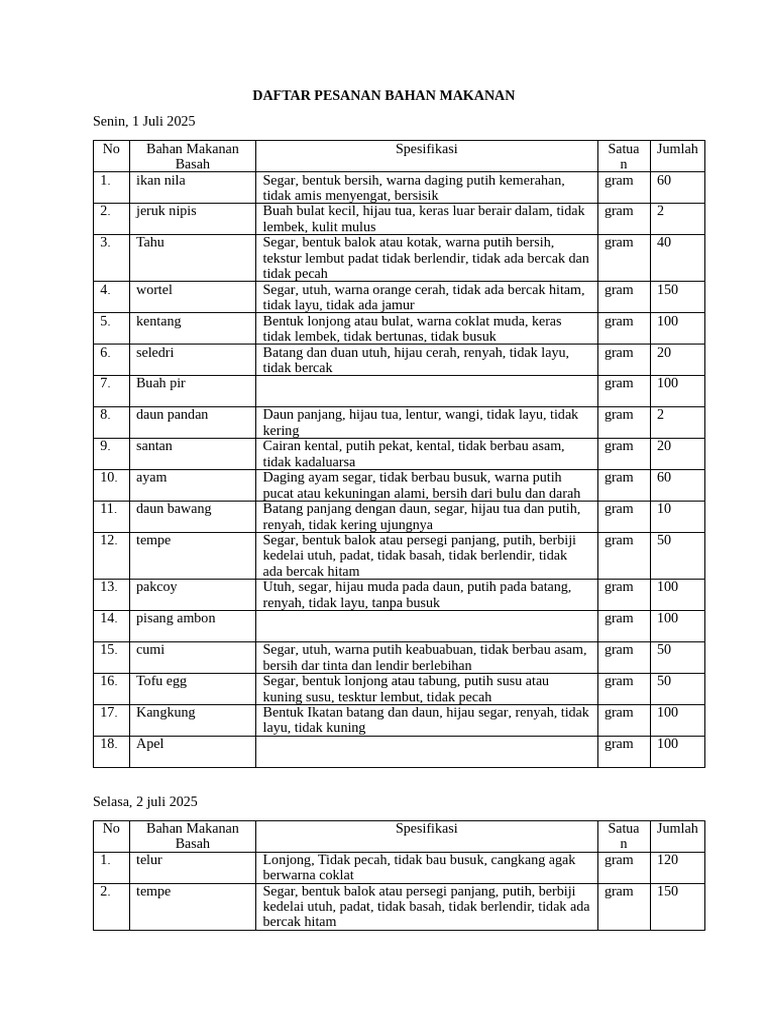 DAFTAR PESANAN BAHAN MAKANAN

Senin, 1 Juli 2025

| No | Bahan Makanan Basah | Spesifikasi | Satuan | Jumlah |
|---|---|---|---|---|
| 1. | ikan nila | Segar, bentuk bersih, warna daging putih kemerahan, tidak amis menyengat, bersisik | gram | 60 |
| 2. | jeruk nipis | Buah bulat kecil, hijau tua, keras luar berair dalam, tidak lembek, kulit mulus | gram | 2 |
| 3. | Tahu | Segar, bentuk balok atau kotak, warna putih bersih, tekstur lembut padat tidak berlendir, tidak ada bercak dan tidak pecah | gram | 40 |
| 4. | wortel | Segar, utuh, warna orange cerah, tidak ada bercak hitam, tidak layu, tidak ada jamur | gram | 150 |
| 5. | kentang | Bentuk lonjong atau bulat, warna coklat muda, keras tidak lembek, tidak bertunas, tidak busuk | gram | 100 |
| 6. | seledri | Batang dan duan utuh, hijau cerah, renyah, tidak layu, tidak bercak | gram | 20 |
| 7. | Buah pir | | gram | 100 |
| 8. | daun pandan | Daun panjang, hijau tua, lentur, wangi, tidak layu, tidak kering | gram | 2 |
| 9. | santan | Cairan kental, putih pekat, kental, tidak berbau asam, tidak kadaluarsa | gram | 20 |
| 10. | ayam | Daging ayam segar, tidak berbau busuk, warna putih pucat atau kekuningan alami, bersih dari bulu dan darah | gram | 60 |
| 11. | daun bawang | Batang panjang dengan daun, segar, hijau tua dan putih, renyah, tidak kering ujungnya | gram | 10 |
| 12. | tempe | Segar, bentuk balok atau persegi panjang, putih, berbiji kedelai utuh, padat, tidak basah, tidak berlendir, tidak ada bercak hitam | gram | 50 |
| 13. | pakcoy | Utuh, segar, hijau muda pada daun, putih pada batang, renyah, tidak layu, tanpa busuk | gram | 100 |
| 14. | pisang ambon | | gram | 100 |
| 15. | cumi | Segar, utuh, warna putih keabuabuan, tidak berbau asam, bersih dar tinta dan lendir berlebihan | gram | 50 |
| 16. | Tofu egg | Segar, bentuk lonjong atau tabung, putih susu atau kuning susu, tesktur lembut, tidak pecah | gram | 50 |
| 17. | Kangkung | Bentuk Ikatan batang dan daun, hijau segar, renyah, tidak layu, tidak kuning | gram | 100 |
| 18. | Apel | | gram | 100 |

Selasa, 2 juli 2025

| No | Bahan Makanan Basah | Spesifikasi | Satuan | Jumlah |
|---|---|---|---|---|
| 1. | telur | Lonjong, Tidak pecah, tidak bau busuk, cangkang agak berwarna coklat | gram | 120 |
| 2. | tempe | Segar, bentuk balok atau persegi panjang, putih, berbiji kedelai utuh, padat, tidak basah, tidak berlendir, tidak ada bercak hitam | gram | 150 |